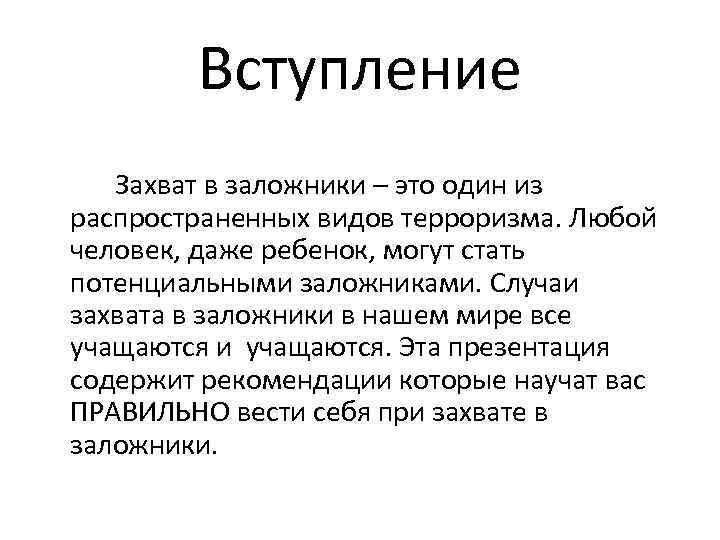 Вступление

Захват в заложники – это один из распространенных видов терроризма. Любой человек, даже ребенок, могут стать потенциальными заложниками. Случаи захвата в заложники в нашем мире все учащаются и учащаются. Эта презентация содержит рекомендации которые научат вас ПРАВИЛЬНО вести себя при захвате в заложники.